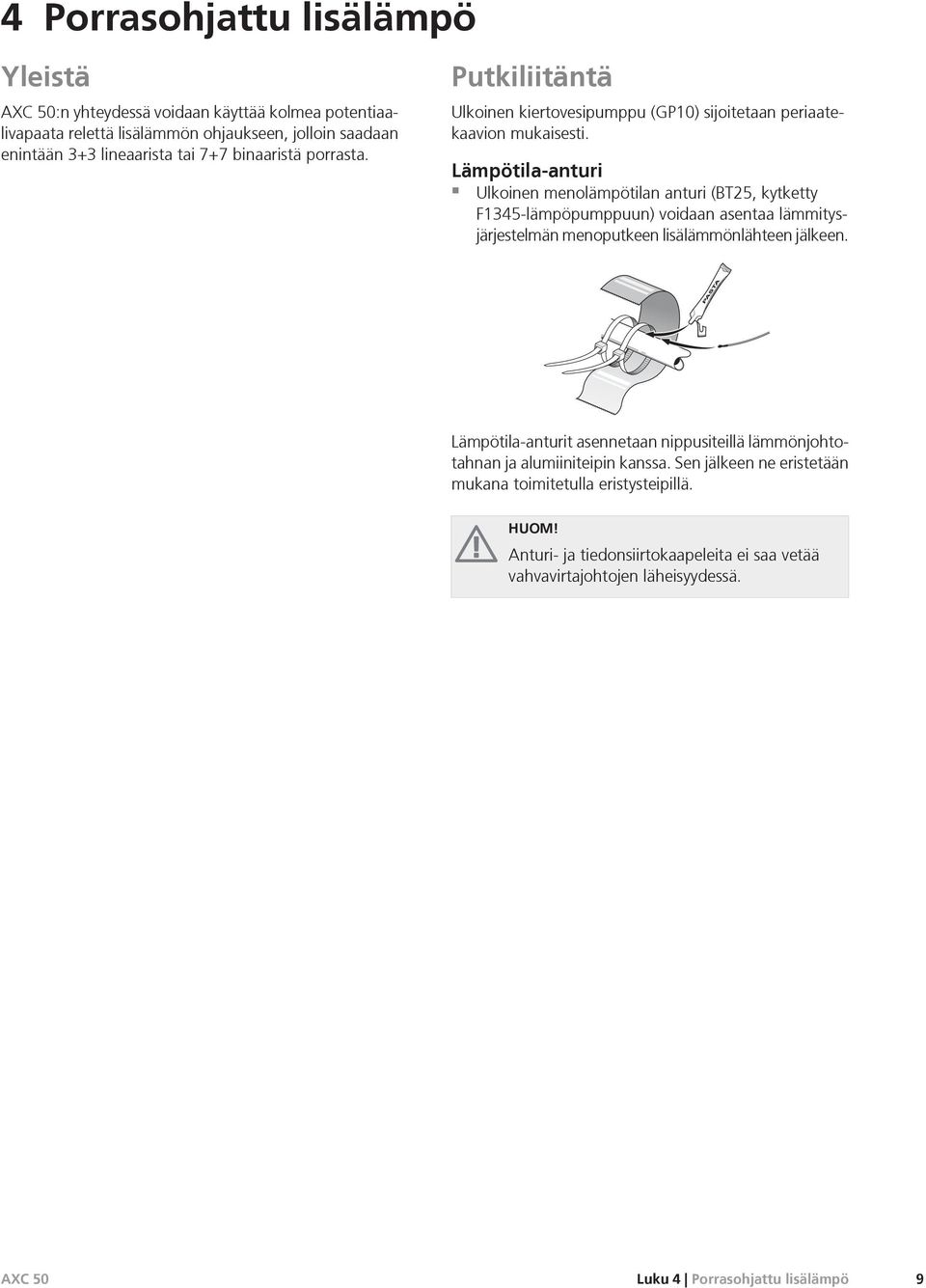 4 Porrasohjattu lisälämpö

Yleistä

AXC 50:n yhteydessä voidaan käyttää kolmea potentiaalivapaata relettä lisälämmön ohjaukseen, jolloin saadaan enintään 3+3 lineaarista tai 7+7 binaaristä porrasta.

Putkiliitäntä

Ulkoinen kiertovesipumppu (GP10) sijoitetaan periaatekaavion mukaisesti.

Lämpötila-anturi

▪ Ulkoinen menolämpötilan anturi (BT25, kytketty F1345-lämpöpumppuun) voidaan asentaa lämmitysjärjestelmän menoputkeen lisälämmönlähteen jälkeen.

PASTA

Lämpötila-anturit asennetaan nippusiteillä lämmönjohtotahnan ja alumiiniteipin kanssa. Sen jälkeen ne eristetään mukana toimitetulla eristysteipillä.

HUOM!

Anturi- ja tiedonsiirtokaapeleita ei saa vetää vahvavirtajohtojen läheisyydessä.

AXC 50

Luku 4 | Porrasohjattu lisälämpö 9